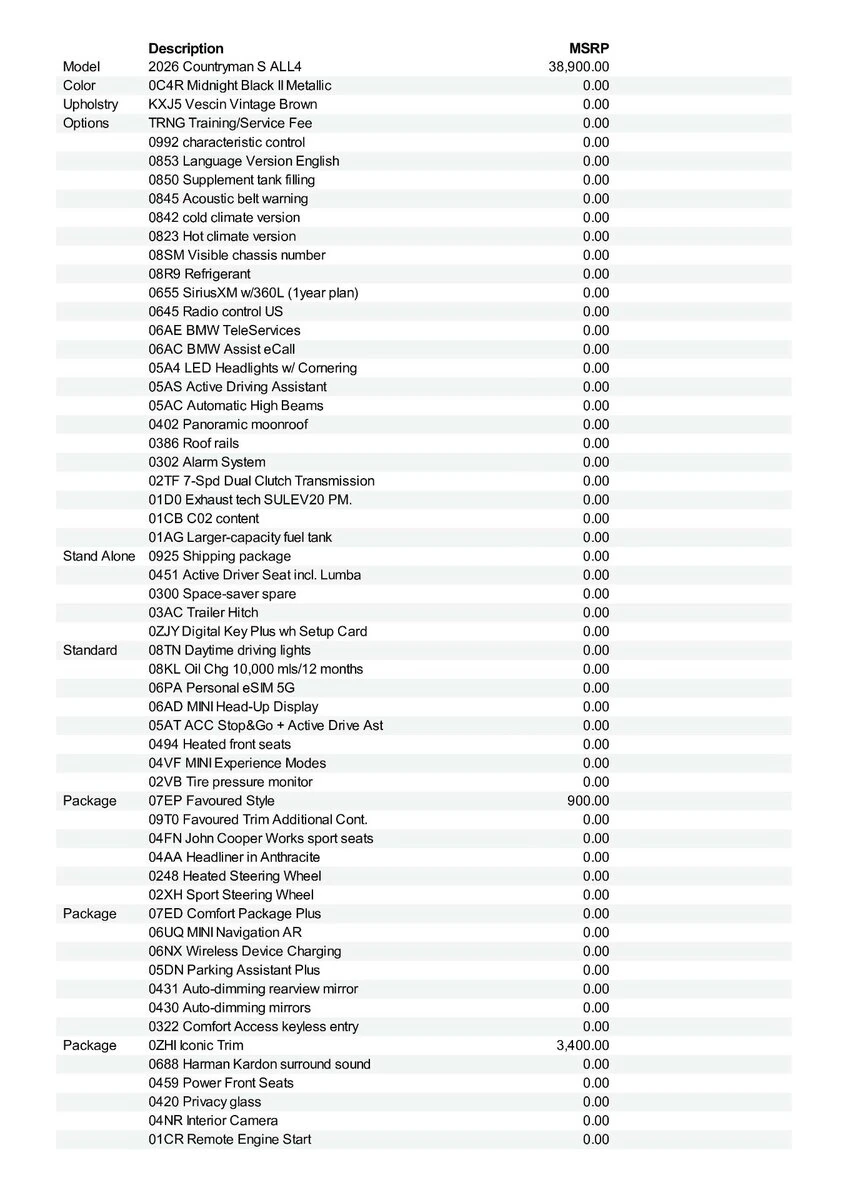 | | Description | MSRP |
|---|---|---|
| Model | 2026 Countryman S ALL4 | 38,900.00 |
| Color | 0C4R Midnight Black II Metallic | 0.00 |
| Upholstry | KXJ5 Vescin Vintage Brown | 0.00 |
| Options | TRNG Training/Service Fee | 0.00 |
| | 0992 characteristic control | 0.00 |
| | 0853 Language Version English | 0.00 |
| | 0850 Supplement tank filling | 0.00 |
| | 0845 Acoustic belt warning | 0.00 |
| | 0842 cold climate version | 0.00 |
| | 0823 Hot climate version | 0.00 |
| | 08SM Visible chassis number | 0.00 |
| | 08R9 Refrigerant | 0.00 |
| | 0655 SiriusXM w/360L (1year plan) | 0.00 |
| | 0645 Radio control US | 0.00 |
| | 06AE BMW TeleServices | 0.00 |
| | 06AC BMW Assist eCall | 0.00 |
| | 05A4 LED Headlights w/ Cornering | 0.00 |
| | 05AS Active Driving Assistant | 0.00 |
| | 05AC Automatic High Beams | 0.00 |
| | 0402 Panoramic moonroof | 0.00 |
| | 0386 Roof rails | 0.00 |
| | 0302 Alarm System | 0.00 |
| | 02TF 7-Spd Dual Clutch Transmission | 0.00 |
| | 01D0 Exhaust tech SULEV20 PM. | 0.00 |
| | 01CB C02 content | 0.00 |
| | 01AG Larger-capacity fuel tank | 0.00 |
| Stand Alone | 0925 Shipping package | 0.00 |
| | 0451 Active Driver Seat incl. Lumba | 0.00 |
| | 0300 Space-saver spare | 0.00 |
| | 03AC Trailer Hitch | 0.00 |
| | 0ZJY Digital Key Plus wh Setup Card | 0.00 |
| Standard | 08TN Daytime driving lights | 0.00 |
| | 08KL Oil Chg 10,000 mls/12 months | 0.00 |
| | 06PA Personal eSIM 5G | 0.00 |
| | 06AD MINI Head-Up Display | 0.00 |
| | 05AT ACC Stop&Go + Active Drive Ast | 0.00 |
| | 0494 Heated front seats | 0.00 |
| | 04VF MINI Experience Modes | 0.00 |
| | 02VB Tire pressure monitor | 0.00 |
| Package | 07EP Favoured Style | 900.00 |
| | 09T0 Favoured Trim Additional Cont. | 0.00 |
| | 04FN John Cooper Works sport seats | 0.00 |
| | 04AA Headliner in Anthracite | 0.00 |
| | 0248 Heated Steering Wheel | 0.00 |
| | 02XH Sport Steering Wheel | 0.00 |
| Package | 07ED Comfort Package Plus | 0.00 |
| | 06UQ MINI Navigation AR | 0.00 |
| | 06NX Wireless Device Charging | 0.00 |
| | 05DN Parking Assistant Plus | 0.00 |
| | 0431 Auto-dimming rearview mirror | 0.00 |
| | 0430 Auto-dimming mirrors | 0.00 |
| | 0322 Comfort Access keyless entry | 0.00 |
| Package | 0ZHI Iconic Trim | 3,400.00 |
| | 0688 Harman Kardon surround sound | 0.00 |
| | 0459 Power Front Seats | 0.00 |
| | 0420 Privacy glass | 0.00 |
| | 04NR Interior Camera | 0.00 |
| | 01CR Remote Engine Start | 0.00 |